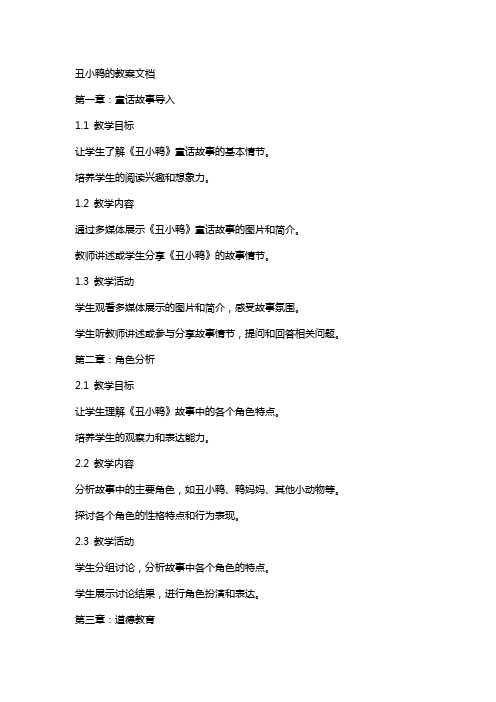 丑小鸭的教案文档

第一章：童话故事导入

1.1 教学目标

让学生了解《丑小鸭》童话故事的基本情节。

培养学生的阅读兴趣和想象力。

1.2 教学内容

通过多媒体展示《丑小鸭》童话故事的图片和简介。

教师讲述或学生分享《丑小鸭》的故事情节。

1.3 教学活动

学生观看多媒体展示的图片和简介，感受故事氛围。

学生听教师讲述或参与分享故事情节，提问和回答相关问题。

第二章：角色分析

2.1 教学目标

让学生理解《丑小鸭》故事中的各个角色特点。

培养学生的观察力和表达能力。

2.2 教学内容

分析故事中的主要角色，如丑小鸭、鸭妈妈、其他小动物等。

探讨各个角色的性格特点和行为表现。

2.3 教学活动

学生分组讨论，分析故事中各个角色的特点。

学生展示讨论结果，进行角色扮演和表达。

第三章：道德教育